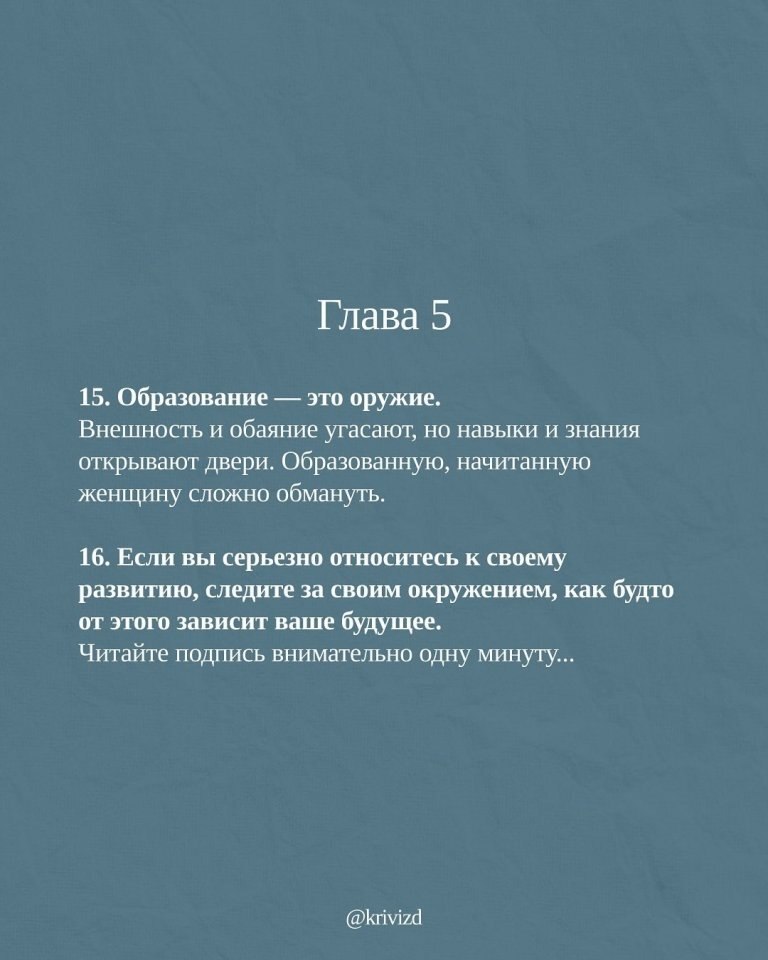 Глава 5

15. Образование — это оружие.
Внешность и обаяние угасают, но навыки и знания открывают двери. Образованную, начитанную женщину сложно обмануть.

16. Если вы серьезно относитесь к своему развитию, следите за своим окружением, как будто от этого зависит ваше будущее.
Читайте подпись внимательно одну минуту...

@krivizd